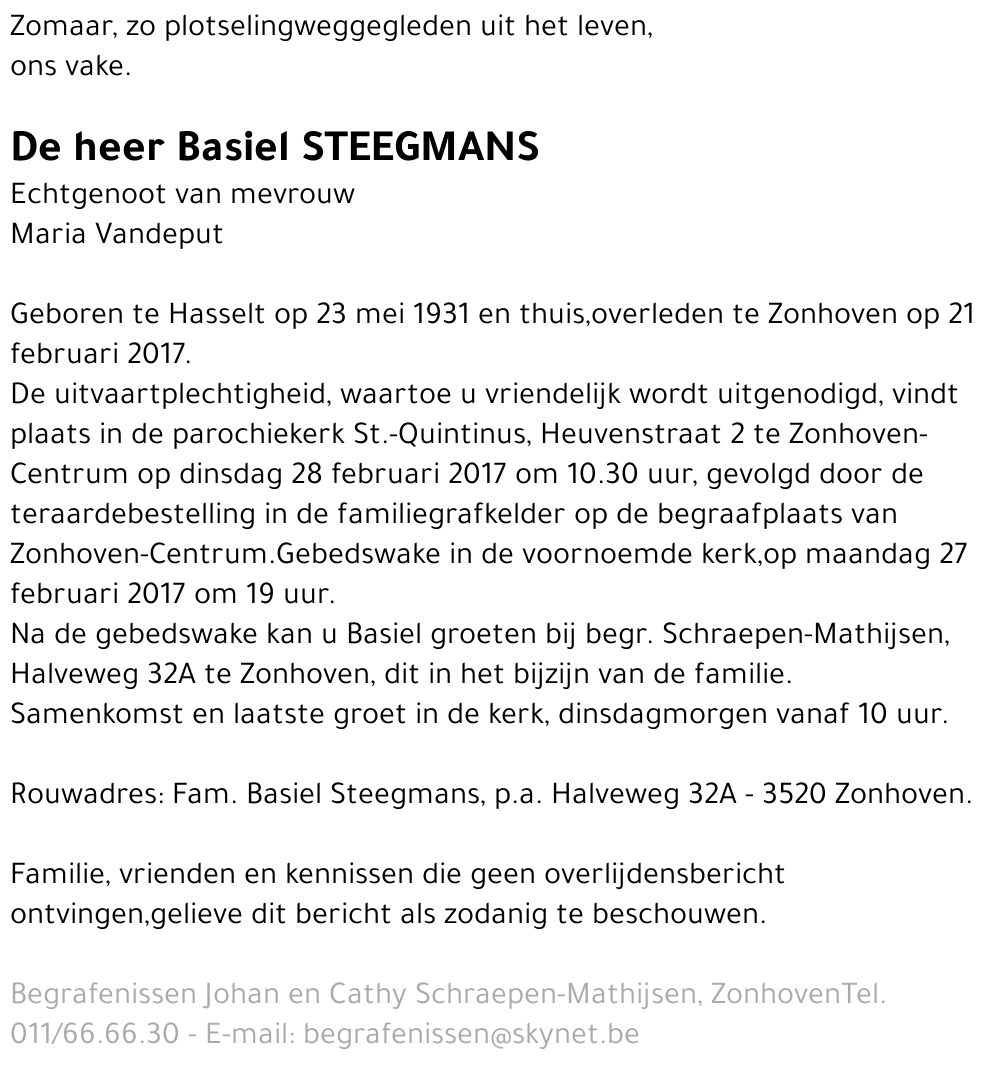 Zomaar, zo plotselingweggegleden uit het leven,
ons vake.

De heer Basiel STEEGMANS
Echtgenoot van mevrouw
Maria Vandeput

Geboren te Hasselt op 23 mei 1931 en thuis,overleden te Zonhoven op 21 februari 2017.
De uitvaartplechtigheid, waartoe u vriendelijk wordt uitgenodigd, vindt plaats in de parochiekerk St.-Quintinus, Heuvenstraat 2 te Zonhoven-Centrum op dinsdag 28 februari 2017 om 10.30 uur, gevolgd door de teraardebestelling in de familiegrafkelder op de begraafplaats van Zonhoven-Centrum.Gebedswake in de voornoemde kerk,op maandag 27 februari 2017 om 19 uur.
Na de gebedswake kan u Basiel groeten bij begr. Schraepen-Mathijsen, Halveweg 32A te Zonhoven, dit in het bijzijn van de familie.
Samenkomst en laatste groet in de kerk, dinsdagmorgen vanaf 10 uur.

Rouwadres: Fam. Basiel Steegmans, p.a. Halveweg 32A - 3520 Zonhoven.

Familie, vrienden en kennissen die geen overlijdensbericht ontvingen,gelieve dit bericht als zodanig te beschouwen.

Begrafenissen Johan en Cathy Schraepen-Mathijsen, ZonhovenTel. 011/66.66.30 - E-mail: begrafenissen@skynet.be